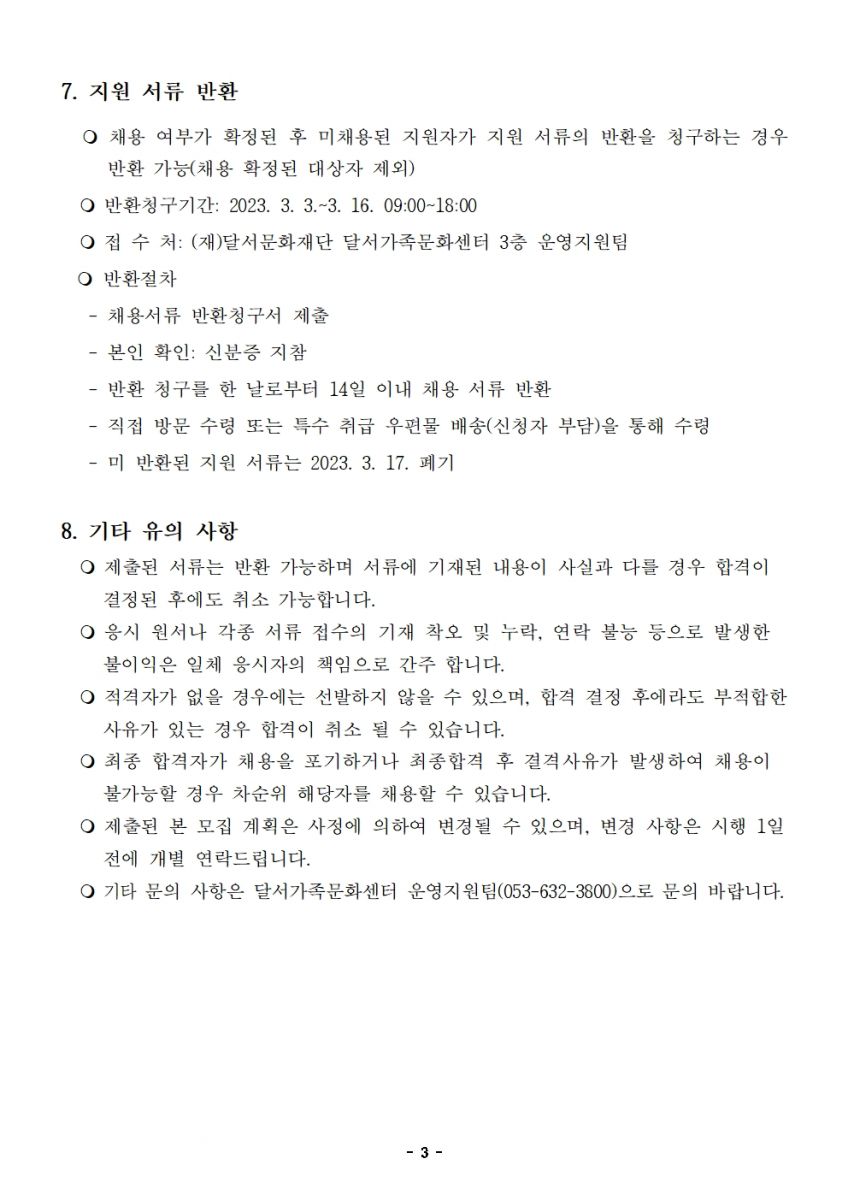 7. 지원 서류 반환

❍ 채용 여부가 확정된 후 미채용된 지원자가 지원 서류의 반환을 청구하는 경우 반환 가능(채용 확정된 대상자 제외)

❍ 반환청구기간: 2023. 3. 3.~3. 16. 09:00~18:00

❍ 접 수 처: (재)달서문화재단 달서가족문화센터 3층 운영지원팀

❍ 반환절차

- 채용서류 반환청구서 제출

- 본인 확인: 신분증 지참

- 반환 청구를 한 날로부터 14일 이내 채용 서류 반환

- 직접 방문 수령 또는 특수 취급 우편물 배송(신청자 부담)을 통해 수령

- 미 반환된 지원 서류는 2023. 3. 17. 폐기

8. 기타 유의 사항

❍ 제출된 서류는 반환 가능하며 서류에 기재된 내용이 사실과 다를 경우 합격이 결정된 후에도 취소 가능합니다.

❍ 응시 원서나 각종 서류 접수의 기재 착오 및 누락, 연락 불능 등으로 발생한 불이익은 일체 응시자의 책임으로 간주 합니다.

❍ 적격자가 없을 경우에는 선발하지 않을 수 있으며, 합격 결정 후에라도 부적합한 사유가 있는 경우 합격이 취소 될 수 있습니다.

❍ 최종 합격자가 채용을 포기하거나 최종합격 후 결격사유가 발생하여 채용이 불가능할 경우 차순위 해당자를 채용할 수 있습니다.

❍ 제출된 본 모집 계획은 사정에 의하여 변경될 수 있으며, 변경 사항은 시행 1일 전에 개별 연락드립니다.

❍ 기타 문의 사항은 달서가족문화센터 운영지원팀(053-632-3800)으로 문의 바랍니다.

- 3 -